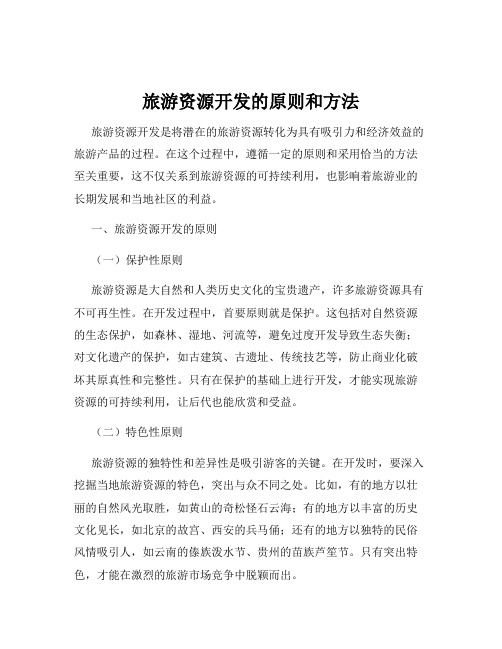 旅游资源开发的原则和方法

旅游资源开发是将潜在的旅游资源转化为具有吸引力和经济效益的旅游产品的过程。在这个过程中，遵循一定的原则和采用恰当的方法至关重要，这不仅关系到旅游资源的可持续利用，也影响着旅游业的长期发展和当地社区的利益。

一、旅游资源开发的原则

（一）保护性原则

旅游资源是大自然和人类历史文化的宝贵遗产，许多旅游资源具有不可再生性。在开发过程中，首要原则就是保护。这包括对自然资源的生态保护，如森林、湿地、河流等，避免过度开发导致生态失衡；对文化遗产的保护，如古建筑、古遗址、传统技艺等，防止商业化破坏其原真性和完整性。只有在保护的基础上进行开发，才能实现旅游资源的可持续利用，让后代也能欣赏和受益。

（二）特色性原则

旅游资源的独特性和差异性是吸引游客的关键。在开发时，要深入挖掘当地旅游资源的特色，突出与众不同之处。比如，有的地方以壮丽的自然风光取胜，如黄山的奇松怪石云海；有的地方以丰富的历史文化见长，如北京的故宫、西安的兵马俑；还有的地方以独特的民俗风情吸引人，如云南的傣族泼水节、贵州的苗族芦笙节。只有突出特色，才能在激烈的旅游市场竞争中脱颖而出。